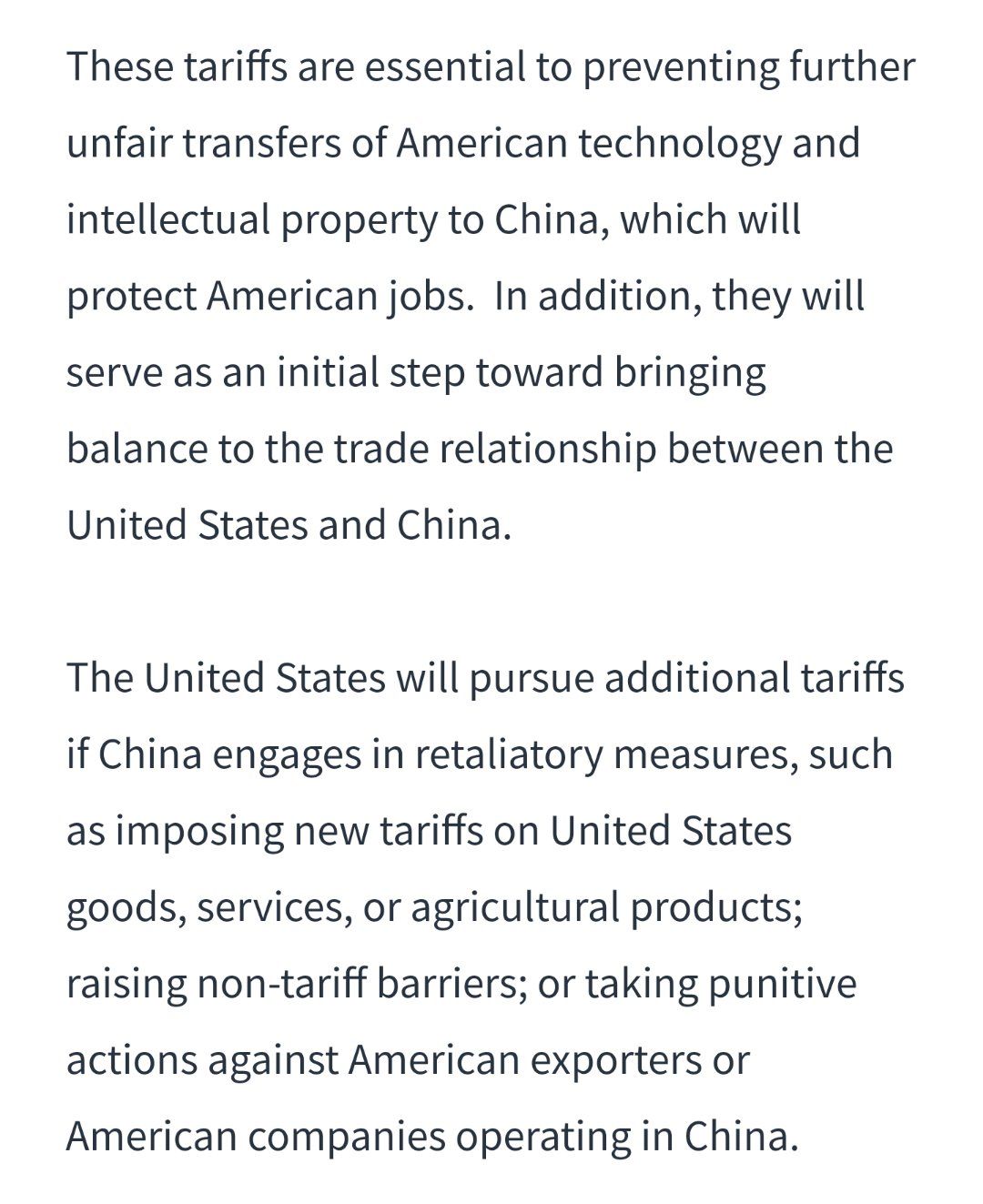 These tariffs are essential to preventing further unfair transfers of American technology and intellectual property to China, which will protect American jobs.  In addition, they will serve as an initial step toward bringing balance to the trade relationship between the United States and China.

The United States will pursue additional tariffs if China engages in retaliatory measures, such as imposing new tariffs on United States goods, services, or agricultural products; raising non-tariff barriers; or taking punitive actions against American exporters or American companies operating in China.